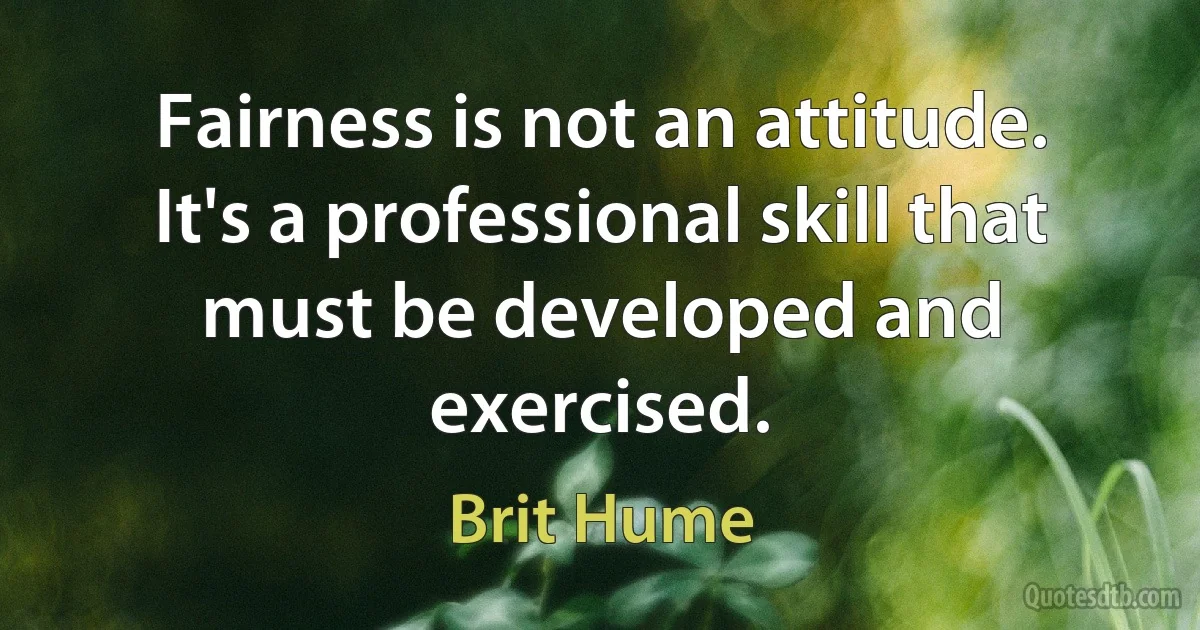 Fairness is not an attitude. It's a professional skill that must be developed and exercised.

Brit Hume

Quotesdtb.com